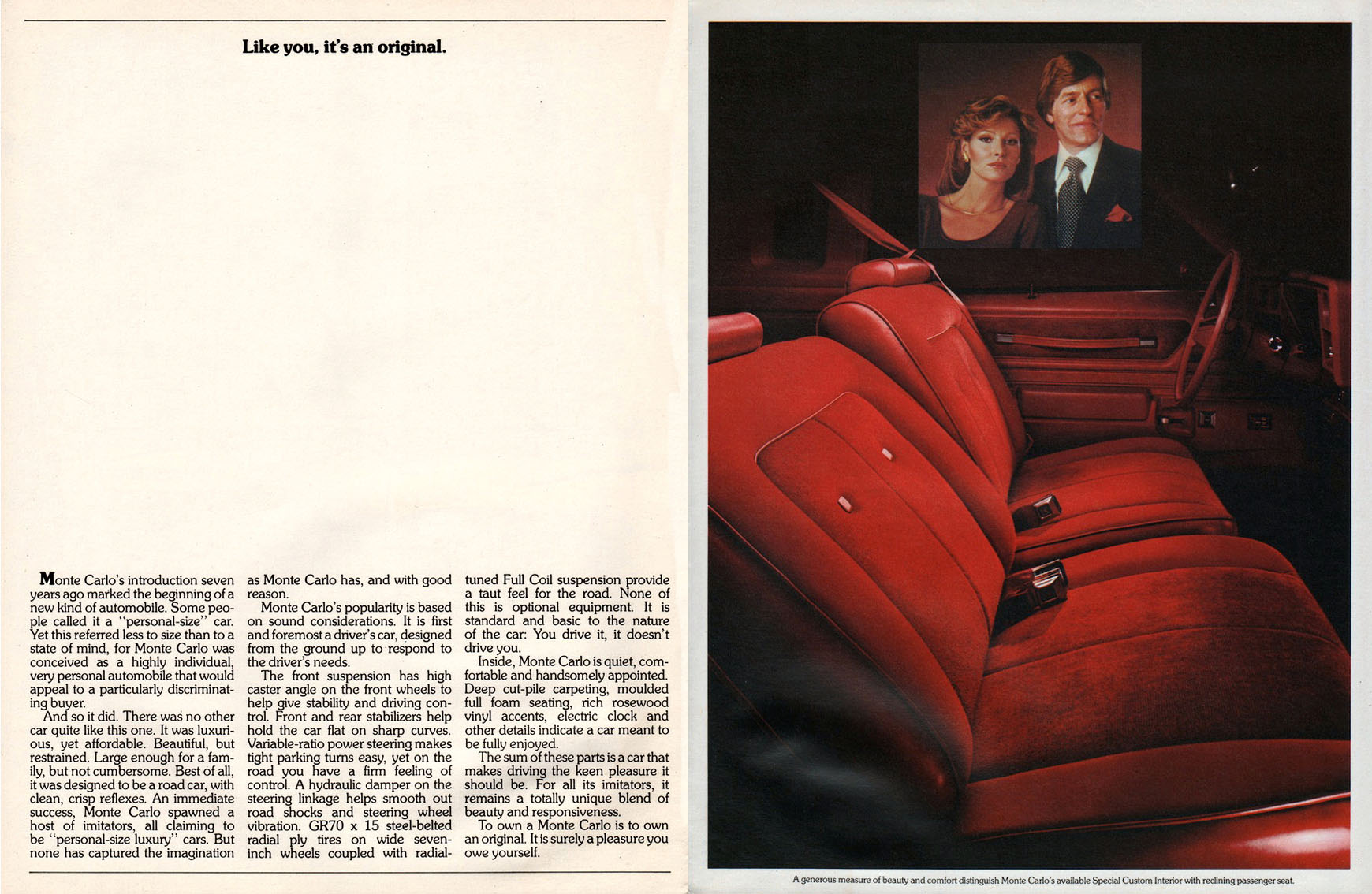 Like you, it's an original.

Monte Carlo's introduction seven years ago marked the beginning of a new kind of automobile. Some people called it a "personal-size" car. Yet this referred less to size than to a state of mind, for Monte Carlo was conceived as a highly individual, very personal automobile that would appeal to a particularly discriminating buyer.

And so it did. There was no other car quite like this one. It was luxurious, yet affordable. Beautiful, but restrained. Large enough for a family, but not cumbersome. Best of all, it was designed to be a road car, with clean, crisp reflexes. An immediate success, Monte Carlo spawned a host of imitators, all claiming to be "personal-size luxury" cars. But none has captured the imagination as Monte Carlo has, and with good reason.

Monte Carlo's popularity is based on sound considerations. It is first and foremost a driver's car, designed from the ground up to respond to the driver's needs.

The front suspension has high caster angle on the front wheels to help give stability and driving control. Front and rear stabilizers help hold the car flat on sharp curves. Variable-ratio power steering makes tight parking turns easy, yet on the road you have a firm feeling of control. A hydraulic damper on the steering linkage helps smooth out road shocks and steering wheel vibration. GR70 x 15 steel-belted radial ply tires on wide seven-inch wheels coupled with radial-tuned Full Coil suspension provide a taut feel for the road. None of this is optional equipment. It is standard and basic to the nature of the car: You drive it, it doesn't drive you.

Inside, Monte Carlo is quiet, comfortable and handsomely appointed. Deep cut-pile carpeting, moulded full foam seating, rich rosewood vinyl accents, electric clock and other details indicate a car meant to be fully enjoyed.

The sum of these parts is a car that makes driving the keen pleasure it should be. For all its imitators, it remains a totally unique blend of beauty and responsiveness.

To own a Monte Carlo is to own an original. It is surely a pleasure you owe yourself.

A generous measure of beauty and comfort distinguish Monte Carlo's available Special Custom Interior with reclining passenger seat.